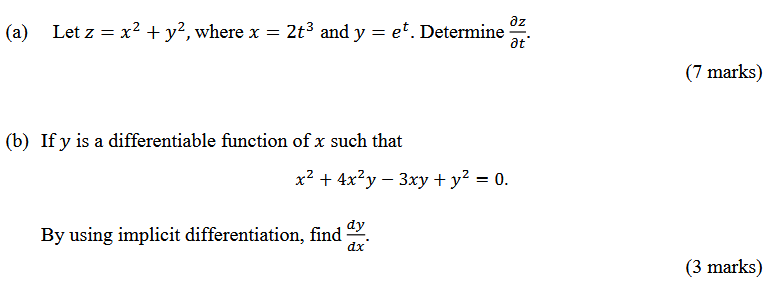 (a) Let $z = x^2 + y^2$, where $x = 2t^3$ and $y = e^t$. Determine $\frac{\partial z}{\partial t}$.

(7 marks)

(b) If $y$ is a differentiable function of $x$ such that

$x^2 + 4x^2y - 3xy + y^2 = 0.$

By using implicit differentiation, find $\frac{dy}{dx}$.

(3 marks)